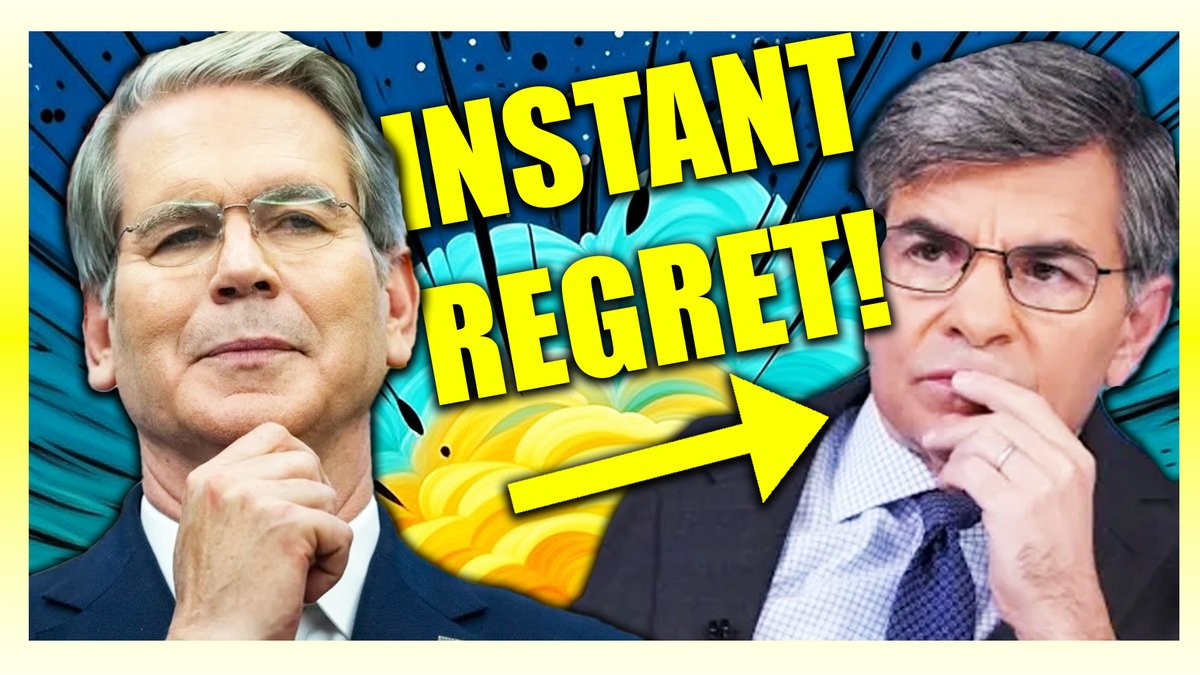 INSTANT REGRET!